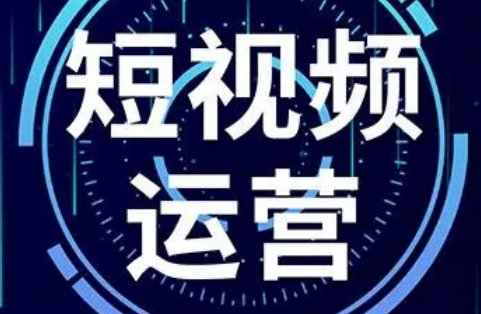 短视频
运营